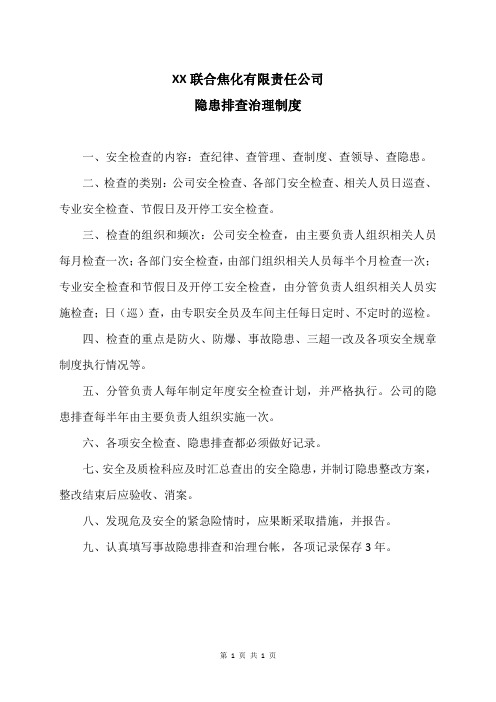 XX 联合焦化有限责任公司

隐患排查治理制度

一、安全检查的内容：查纪律、查管理、查制度、查领导、查隐患。

二、检查的类别：公司安全检查、各部门安全检查、相关人员日巡查、专业安全检查、节假日及开停工安全检查。

三、检查的组织和频次：公司安全检查，由主要负责人组织相关人员每月检查一次；各部门安全检查，由部门组织相关人员每半个月检查一次；专业安全检查和节假日及开停工安全检查，由分管负责人组织相关人员实施检查；日（巡）查，由专职安全员及车间主任每日定时、不定时的巡检。

四、检查的重点是防火、防爆、事故隐患、三超一改及各项安全规章制度执行情况等。

五、分管负责人每年制定年度安全检查计划，并严格执行。公司的隐患排查每半年由主要负责人组织实施一次。

六、各项安全检查、隐患排查都必须做好记录。

七、安全及质检科应及时汇总查出的安全隐患，并制订隐患整改方案，整改结束后应验收、消案。

八、发现危及安全的紧急险情时，应果断采取措施，并报告。

九、认真填写事故隐患排查和治理台帐，各项记录保存 3 年。

第 1 页 共 1 页